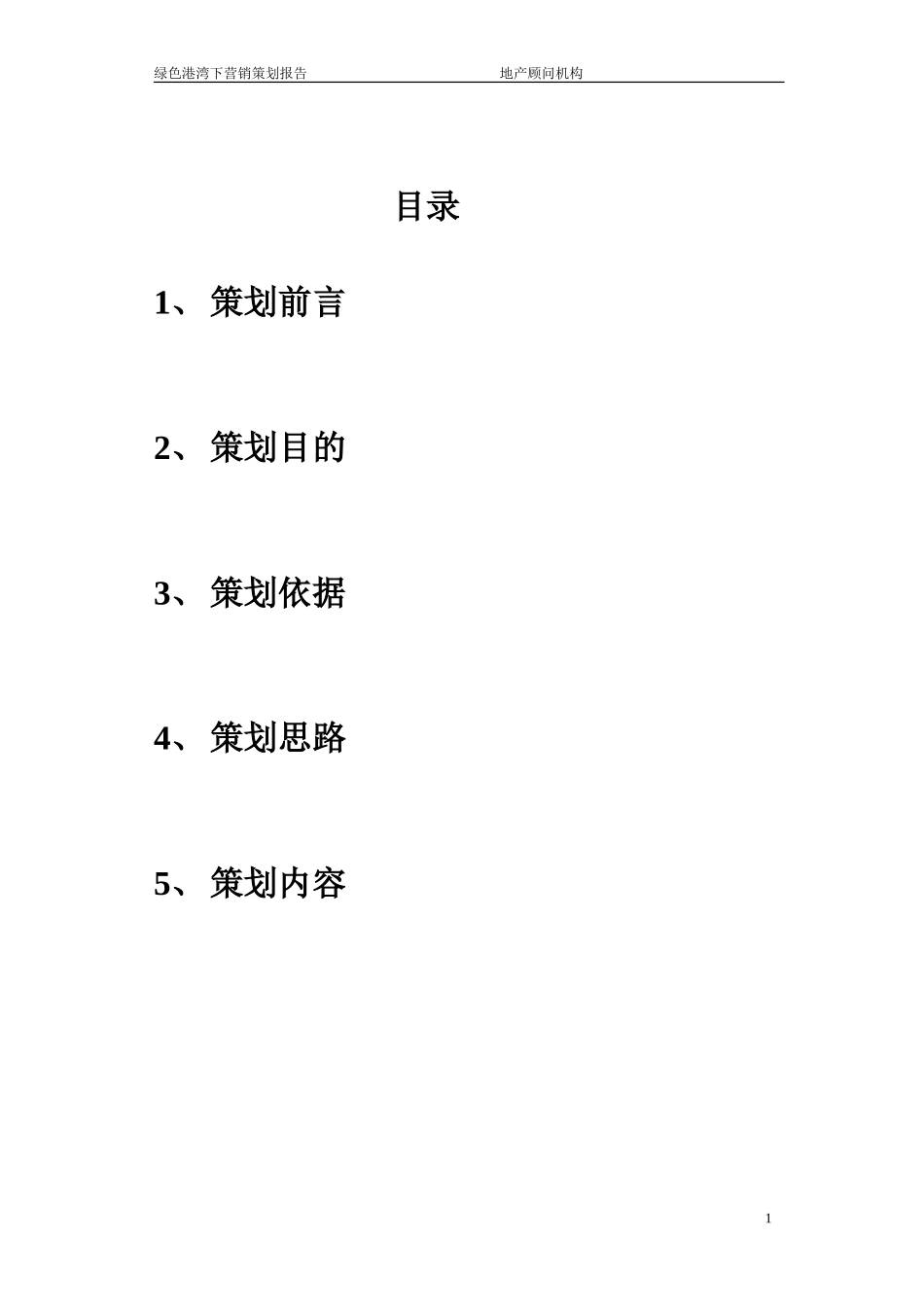 绿色港湾下营销策划报告 地产顾问机构

目录

1、策划前言

2、策划目的

3、策划依据

4、策划思路

5、策划内容

1